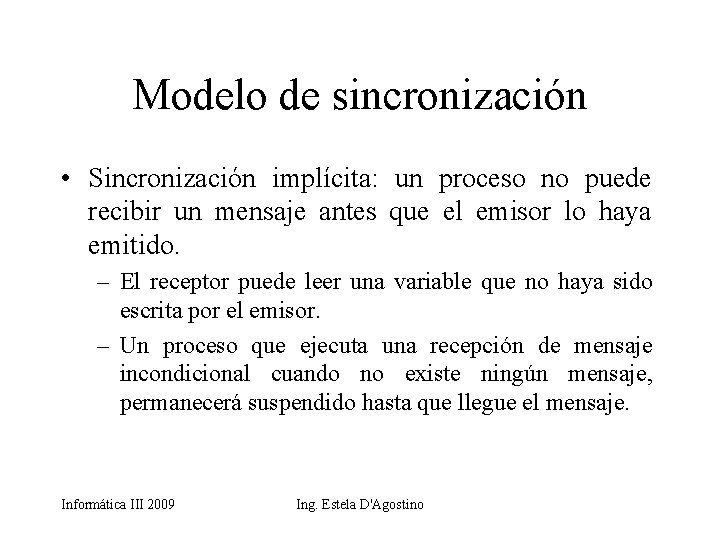 Modelo de sincronización

• Sincronización implícita: un proceso no puede recibir un mensaje antes que el emisor lo haya emitido.

– El receptor puede leer una variable que no haya sido escrita por el emisor.

– Un proceso que ejecuta una recepción de mensaje incondicional cuando no existe ningún mensaje, permanecerá suspendido hasta que llegue el mensaje.

Informática III 2009

Ing. Estela D'Agostino